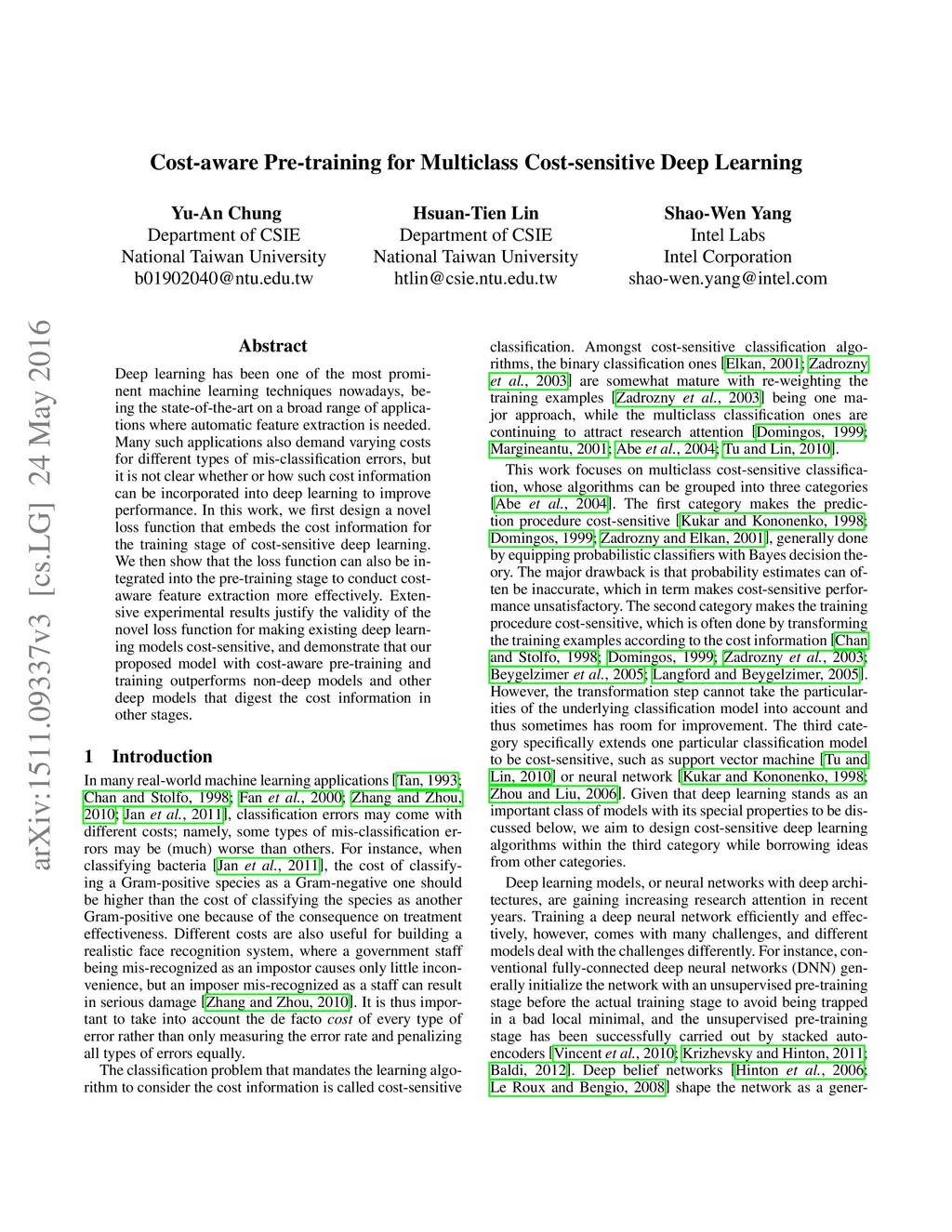 Cost-aware Pre-training for Multiclass Cost-sensitive Deep Learning

Yu-An Chung
Department of CSIE
National Taiwan University
b01902040@ntu.edu.tw

Hsuan-Tien Lin
Department of CSIE
National Taiwan University
htlin@csie.ntu.edu.tw

Shao-Wen Yang
Intel Labs
Intel Corporation
shao-wen.yang@intel.com

arXiv:1511.09337v3 [cs.LG] 24 May 2016

Abstract

Deep learning has been one of the most prominent machine learning techniques nowadays, being the state-of-the-art on a broad range of applications where automatic feature extraction is needed. Many such applications also demand varying costs for different types of mis-classification errors, but it is not clear whether or how such cost information can be incorporated into deep learning to improve performance. In this work, we first design a novel loss function that embeds the cost information for the training stage of cost-sensitive deep learning. We then show that the loss function can also be integrated into the pre-training stage to conduct cost-aware feature extraction more effectively. Extensive experimental results justify the validity of the novel loss function for making existing deep learning models cost-sensitive, and demonstrate that our proposed model with cost-aware pre-training and training outperforms non-deep models and other deep models that digest the cost information in other stages.

1 Introduction

In many real-world machine learning applications [Tan, 1993; Chan and Stolfo, 1998; Fan et al., 2000; Zhang and Zhou, 2010; Jan et al., 2011], classification errors may come with different costs; namely, some types of mis-classification errors may be (much) worse than others. For instance, when classifying bacteria [Jan et al., 2011], the cost of classifying a Gram-positive species as a Gram-negative one should be higher than the cost of classifying the species as another Gram-positive one because of the consequence on treatment effectiveness. Different costs are also useful for building a realistic face recognition system, where a government staff being mis-recognized as an impostor causes only little inconvenience, but an imposer mis-recognized as a staff can result in serious damage [Zhang and Zhou, 2010]. It is thus important to take into account the de facto cost of every type of error rather than only measuring the error rate and penalizing all types of errors equally.

The classification problem that mandates the learning algorithm to consider the cost information is called cost-sensitive classification. Amongst cost-sensitive classification algorithms, the binary classification ones [Elkan, 2001; Zadrozny et al., 2003] are somewhat mature with re-weighting the training examples [Zadrozny et al., 2003] being one major approach, while the multiclass classification ones are continuing to attract research attention [Domingos, 1999; Margineantu, 2001; Abe et al., 2004; Tu and Lin, 2010].

This work focuses on multiclass cost-sensitive classification, whose algorithms can be grouped into three categories [Abe et al., 2004]. The first category makes the prediction procedure cost-sensitive [Kukar and Kononenko, 1998; Domingos, 1999; Zadrozny and Elkan, 2001], generally done by equipping probabilistic classifiers with Bayes decision theory. The major drawback is that probability estimates can often be inaccurate, which in term makes cost-sensitive performance unsatisfactory. The second category makes the training procedure cost-sensitive, which is often done by transforming the training examples according to the cost information [Chan and Stolfo, 1998; Domingos, 1999; Zadrozny et al., 2003; Beygelzimer et al., 2005; Langford and Beygelzimer, 2005]. However, the transformation step cannot take the particularities of the underlying classification model into account and thus sometimes has room for improvement. The third category specifically extends one particular classification model to be cost-sensitive, such as support vector machine [Tu and Lin, 2010] or neural network [Kukar and Kononenko, 1998; Zhou and Liu, 2006]. Given that deep learning stands as an important class of models with its special properties to be discussed below, we aim to design cost-sensitive deep learning algorithms within the third category while borrowing ideas from other categories.

Deep learning models, or neural networks with deep architectures, are gaining increasing research attention in recent years. Training a deep neural network efficiently and effectively, however, comes with many challenges, and different models deal with the challenges differently. For instance, conventional fully-connected deep neural networks (DNN) generally initialize the network with an unsupervised pre-training stage before the actual training stage to avoid being trapped in a bad local minimal, and the unsupervised pre-training stage has been successfully carried out by stacked autoencoders [Vincent et al., 2010; Krizhevsky and Hinton, 2011; Baldi, 2012]. Deep belief networks [Hinton et al., 2006; Le Roux and Bengio, 2008] shape the network as a gener-